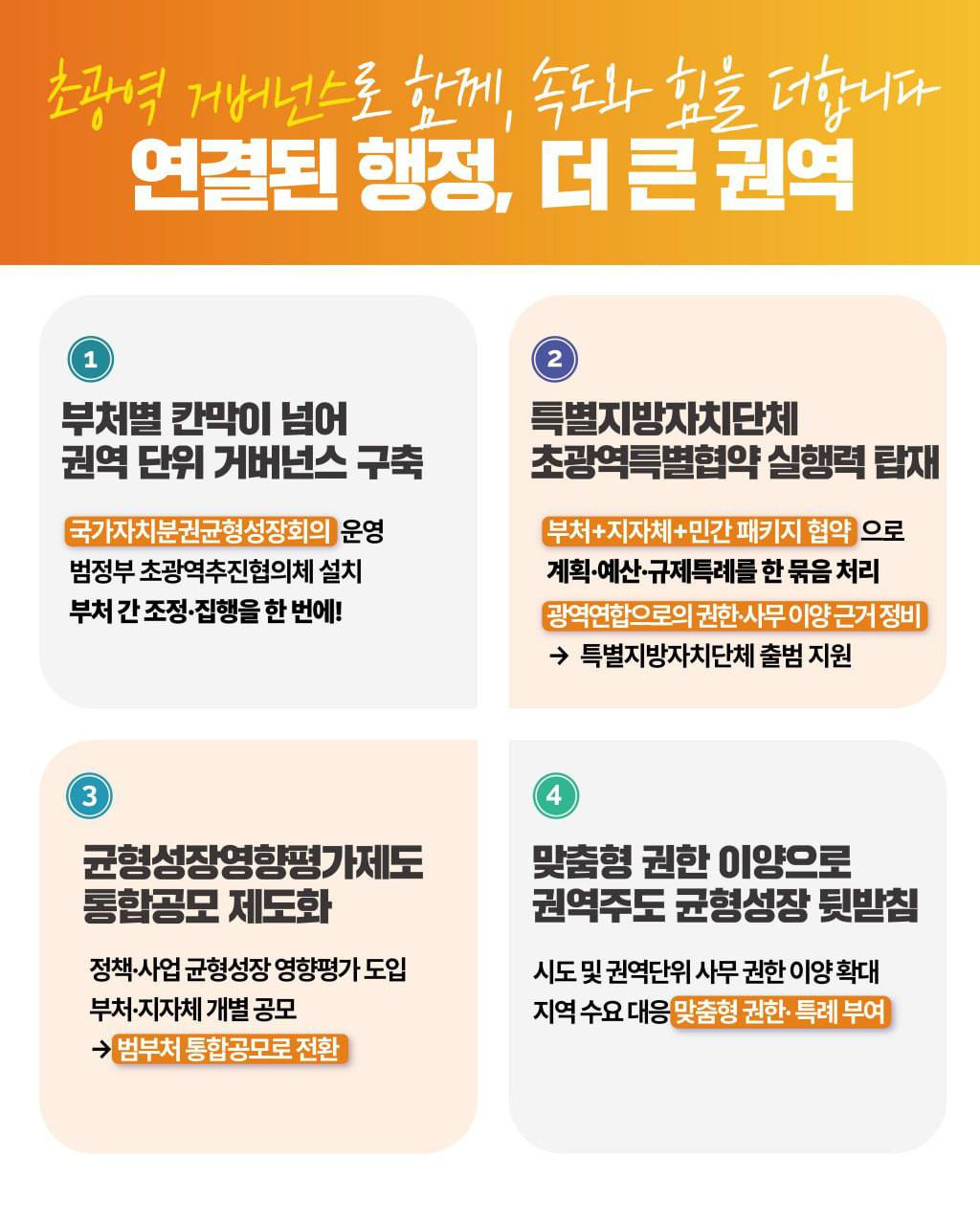 초광역 거버넌스로 함께, 속도와 힘을 더합니다

연결된 행정, 더 큰 권역

1

부처별 칸막이 넘어
권역 단위 거버넌스 구축

국가자치분권균형성장회의 운영
범정부 초광역추진협의체 설치
부처 간 조정·집행을 한 번에!

2

특별지방자치단체
초광역특별협약 실행력 탑재

부처+지자체+민간 패키지 협약 으로
계획·예산·규제특례를 한 묶음 처리
광역연합으로의 권한·사무 이양 근거 정비
→ 특별지방자치단체 출범 지원

3

균형성장영향평가제도
통합공모 제도화

정책·사업 균형성장 영향평가 도입
부처·지자체 개별 공모
→ 범부처 통합공모로 전환

4

맞춤형 권한 이양으로
권역주도 균형성장 뒷받침

시도 및 권역단위 사무 권한 이양 확대
지역 수요 대응 맞춤형 권한· 특례 부여